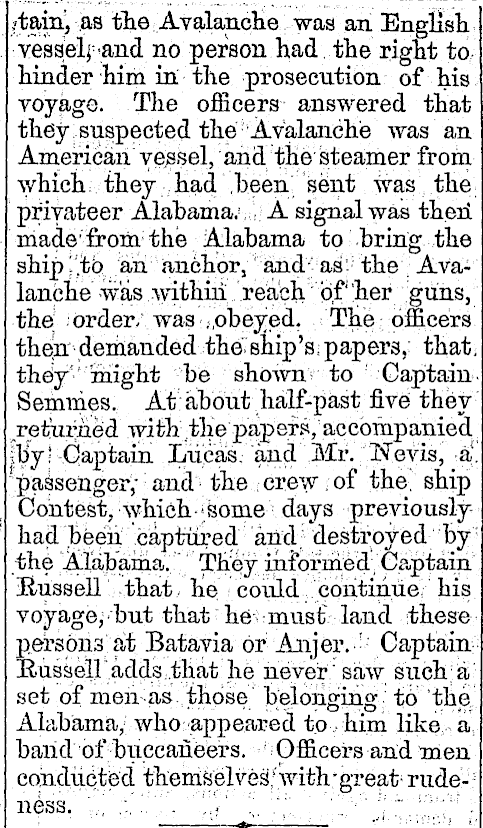 tain, as the Avalanche was an English vessel, and no person had the right to hinder him in the prosecution of his voyage. The officers answered that they suspected the Avalanche was an American vessel, and the steamer from which they had been sent was the privateer Alabama. A signal was then made from the Alabama to bring the ship to an anchor, and as the Avalanche was within reach of her guns, the order was obeyed. The officers then demanded the ship's papers, that they might be shown to Captain Semmes. At about half-past five they returned with the papers, accompanied by Captain Lucas and Mr. Nevis, a passenger, and the crew of the ship Contest, which some days previously had been captured and destroyed by the Alabama. They informed Captain Russell that he could continue his voyage, but that he must land these persons at Batavia or Anjer. Captain Russell adds that he never saw such a set of men as those belonging to the Alabama, who appeared to him like a band of buccaneers. Officers and men conducted themselves with great rudeness.